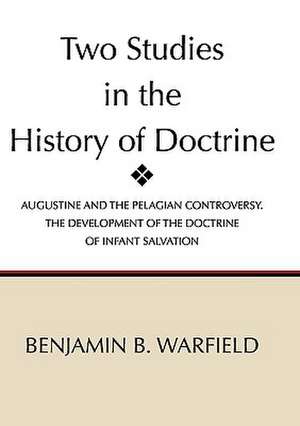 Two Studies in the History of Doctrine

AUGUSTINE AND THE PELAGIAN CONTROVERSY. THE DEVELOPMENT OF THE DOCTRINE OF INFANT SALVATION

BENJAMIN B. WARFIELD